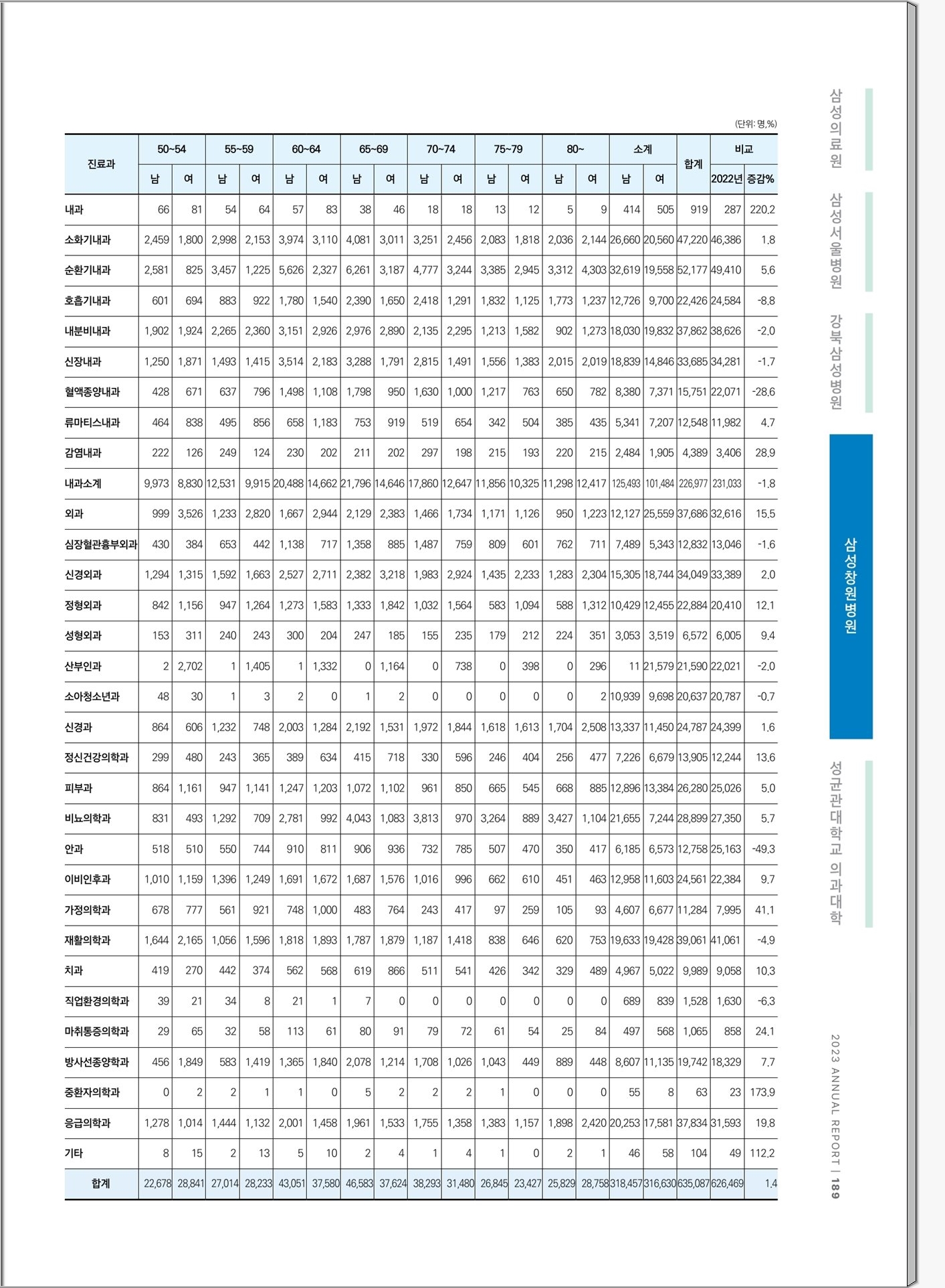 (단위: 명,%)

| 진료과 | 50~54 남 | 50~54 여 | 55~59 남 | 55~59 여 | 60~64 남 | 60~64 여 | 65~69 남 | 65~69 여 | 70~74 남 | 70~74 여 | 75~79 남 | 75~79 여 | 80~ 남 | 80~ 여 | 소계 남 | 소계 여 | 합계 | 비교 2022년 | 비교 증감% |
|---|---|---|---|---|---|---|---|---|---|---|---|---|---|---|---|---|---|---|---|
| 내과 | 66 | 81 | 54 | 64 | 57 | 83 | 38 | 46 | 18 | 18 | 13 | 12 | 5 | 9 | 414 | 505 | 919 | 287 | 220.2 |
| 소화기내과 | 2,459 | 1,800 | 2,998 | 2,153 | 3,974 | 3,110 | 4,081 | 3,011 | 3,251 | 2,456 | 2,083 | 1,818 | 2,036 | 2,144 | 26,660 | 20,560 | 47,220 | 46,386 | 1.8 |
| 순환기내과 | 2,581 | 825 | 3,457 | 1,225 | 5,626 | 2,327 | 6,261 | 3,187 | 4,777 | 3,244 | 3,385 | 2,945 | 3,312 | 4,303 | 32,619 | 19,558 | 52,177 | 49,410 | 5.6 |
| 호흡기내과 | 601 | 694 | 883 | 922 | 1,780 | 1,540 | 2,390 | 1,650 | 2,418 | 1,291 | 1,832 | 1,125 | 1,773 | 1,237 | 12,726 | 9,700 | 22,426 | 24,584 | -8.8 |
| 내분비내과 | 1,902 | 1,924 | 2,265 | 2,360 | 3,151 | 2,926 | 2,976 | 2,890 | 2,135 | 2,295 | 1,213 | 1,582 | 902 | 1,273 | 18,030 | 19,832 | 37,862 | 38,626 | -2.0 |
| 신장내과 | 1,250 | 1,871 | 1,493 | 1,415 | 3,514 | 2,183 | 3,288 | 1,791 | 2,815 | 1,491 | 1,556 | 1,383 | 2,015 | 2,019 | 18,839 | 14,846 | 33,685 | 34,281 | -1.7 |
| 혈액종양내과 | 428 | 671 | 637 | 796 | 1,498 | 1,108 | 1,798 | 950 | 1,630 | 1,000 | 1,217 | 763 | 650 | 782 | 8,380 | 7,371 | 15,751 | 22,071 | -28.6 |
| 류마티스내과 | 464 | 838 | 495 | 856 | 658 | 1,183 | 753 | 919 | 519 | 654 | 342 | 504 | 385 | 435 | 5,341 | 7,207 | 12,548 | 11,982 | 4.7 |
| 감염내과 | 222 | 126 | 249 | 124 | 230 | 202 | 211 | 202 | 297 | 198 | 215 | 193 | 220 | 215 | 2,484 | 1,905 | 4,389 | 3,406 | 28.9 |
| 내과소계 | 9,973 | 8,830 | 12,531 | 9,915 | 20,488 | 14,662 | 21,796 | 14,646 | 17,860 | 12,647 | 11,856 | 10,325 | 11,298 | 12,417 | 125,493 | 101,484 | 226,977 | 231,033 | -1.8 |
| 외과 | 999 | 3,526 | 1,233 | 2,820 | 1,667 | 2,944 | 2,129 | 2,383 | 1,466 | 1,734 | 1,171 | 1,126 | 950 | 1,223 | 12,127 | 25,559 | 37,686 | 32,616 | 15.5 |
| 심장혈관흉부외과 | 430 | 384 | 653 | 442 | 1,138 | 717 | 1,358 | 885 | 1,487 | 759 | 809 | 601 | 762 | 711 | 7,489 | 5,343 | 12,832 | 13,046 | -1.6 |
| 신경외과 | 1,294 | 1,315 | 1,592 | 1,663 | 2,527 | 2,711 | 2,382 | 3,218 | 1,983 | 2,924 | 1,435 | 2,233 | 1,283 | 2,304 | 15,305 | 18,744 | 34,049 | 33,389 | 2.0 |
| 정형외과 | 842 | 1,156 | 947 | 1,264 | 1,273 | 1,583 | 1,333 | 1,842 | 1,032 | 1,564 | 583 | 1,094 | 588 | 1,312 | 10,429 | 12,455 | 22,884 | 20,410 | 12.1 |
| 성형외과 | 153 | 311 | 240 | 243 | 300 | 204 | 247 | 185 | 155 | 235 | 179 | 212 | 224 | 351 | 3,053 | 3,519 | 6,572 | 6,005 | 9.4 |
| 산부인과 | 2 | 2,702 | 1 | 1,405 | 1 | 1,332 | 0 | 1,164 | 0 | 738 | 0 | 398 | 0 | 296 | 11 | 21,579 | 21,590 | 22,021 | -2.0 |
| 소아청소년과 | 48 | 30 | 1 | 3 | 2 | 0 | 1 | 2 | 0 | 0 | 0 | 0 | 0 | 2 | 10,939 | 9,698 | 20,637 | 20,787 | -0.7 |
| 신경과 | 864 | 606 | 1,232 | 748 | 2,003 | 1,284 | 2,192 | 1,531 | 1,972 | 1,844 | 1,618 | 1,613 | 1,704 | 2,508 | 13,337 | 11,450 | 24,787 | 24,399 | 1.6 |
| 정신건강의학과 | 299 | 480 | 243 | 365 | 389 | 634 | 415 | 718 | 330 | 596 | 246 | 404 | 256 | 477 | 7,226 | 6,679 | 13,905 | 12,244 | 13.6 |
| 피부과 | 864 | 1,161 | 947 | 1,141 | 1,247 | 1,203 | 1,072 | 1,102 | 961 | 850 | 665 | 545 | 668 | 885 | 12,896 | 13,384 | 26,280 | 25,026 | 5.0 |
| 비뇨의학과 | 831 | 493 | 1,292 | 709 | 2,781 | 992 | 4,043 | 1,083 | 3,813 | 970 | 3,264 | 889 | 3,427 | 1,104 | 21,655 | 7,244 | 28,899 | 27,350 | 5.7 |
| 안과 | 518 | 510 | 550 | 744 | 910 | 811 | 906 | 936 | 732 | 785 | 507 | 470 | 350 | 417 | 6,185 | 6,573 | 12,758 | 25,163 | -49.3 |
| 이비인후과 | 1,010 | 1,159 | 1,396 | 1,249 | 1,691 | 1,672 | 1,687 | 1,576 | 1,016 | 996 | 662 | 610 | 451 | 463 | 12,958 | 11,603 | 24,561 | 22,384 | 9.7 |
| 가정의학과 | 678 | 777 | 561 | 921 | 748 | 1,000 | 483 | 764 | 243 | 417 | 97 | 259 | 105 | 93 | 4,607 | 6,677 | 11,284 | 7,995 | 41.1 |
| 재활의학과 | 1,644 | 2,165 | 1,056 | 1,596 | 1,818 | 1,893 | 1,787 | 1,879 | 1,187 | 1,418 | 838 | 646 | 620 | 753 | 19,633 | 19,428 | 39,061 | 41,061 | -4.9 |
| 치과 | 419 | 270 | 442 | 374 | 562 | 568 | 619 | 866 | 511 | 541 | 426 | 342 | 329 | 489 | 4,967 | 5,022 | 9,989 | 9,058 | 10.3 |
| 직업환경의학과 | 39 | 21 | 34 | 8 | 21 | 1 | 7 | 0 | 0 | 0 | 0 | 0 | 0 | 0 | 689 | 839 | 1,528 | 1,630 | -6.3 |
| 마취통증의학과 | 29 | 65 | 32 | 58 | 113 | 61 | 80 | 91 | 79 | 72 | 61 | 54 | 25 | 84 | 497 | 568 | 1,065 | 858 | 24.1 |
| 방사선종양학과 | 456 | 1,849 | 583 | 1,419 | 1,365 | 1,840 | 2,078 | 1,214 | 1,708 | 1,026 | 1,043 | 449 | 889 | 448 | 8,607 | 11,135 | 19,742 | 18,329 | 7.7 |
| 중환자의학과 | 0 | 2 | 2 | 1 | 1 | 0 | 5 | 2 | 2 | 2 | 1 | 0 | 0 | 0 | 55 | 8 | 63 | 23 | 173.9 |
| 응급의학과 | 1,278 | 1,014 | 1,444 | 1,132 | 2,001 | 1,458 | 1,961 | 1,533 | 1,755 | 1,358 | 1,383 | 1,157 | 1,898 | 2,420 | 20,253 | 17,581 | 37,834 | 31,593 | 19.8 |
| 기타 | 8 | 15 | 2 | 13 | 5 | 10 | 2 | 4 | 1 | 4 | 1 | 0 | 2 | 1 | 46 | 58 | 104 | 49 | 112.2 |
| 합계 | 22,678 | 28,841 | 27,014 | 28,233 | 43,051 | 37,580 | 46,583 | 37,624 | 38,293 | 31,480 | 26,845 | 23,427 | 25,829 | 28,758 | 318,457 | 316,630 | 635,087 | 626,469 | 1.4 |

삼성의료원
삼성서울병원
강북삼성병원
삼성창원병원
성균관대학교 의과대학

2023 ANNUAL REPORT | 189